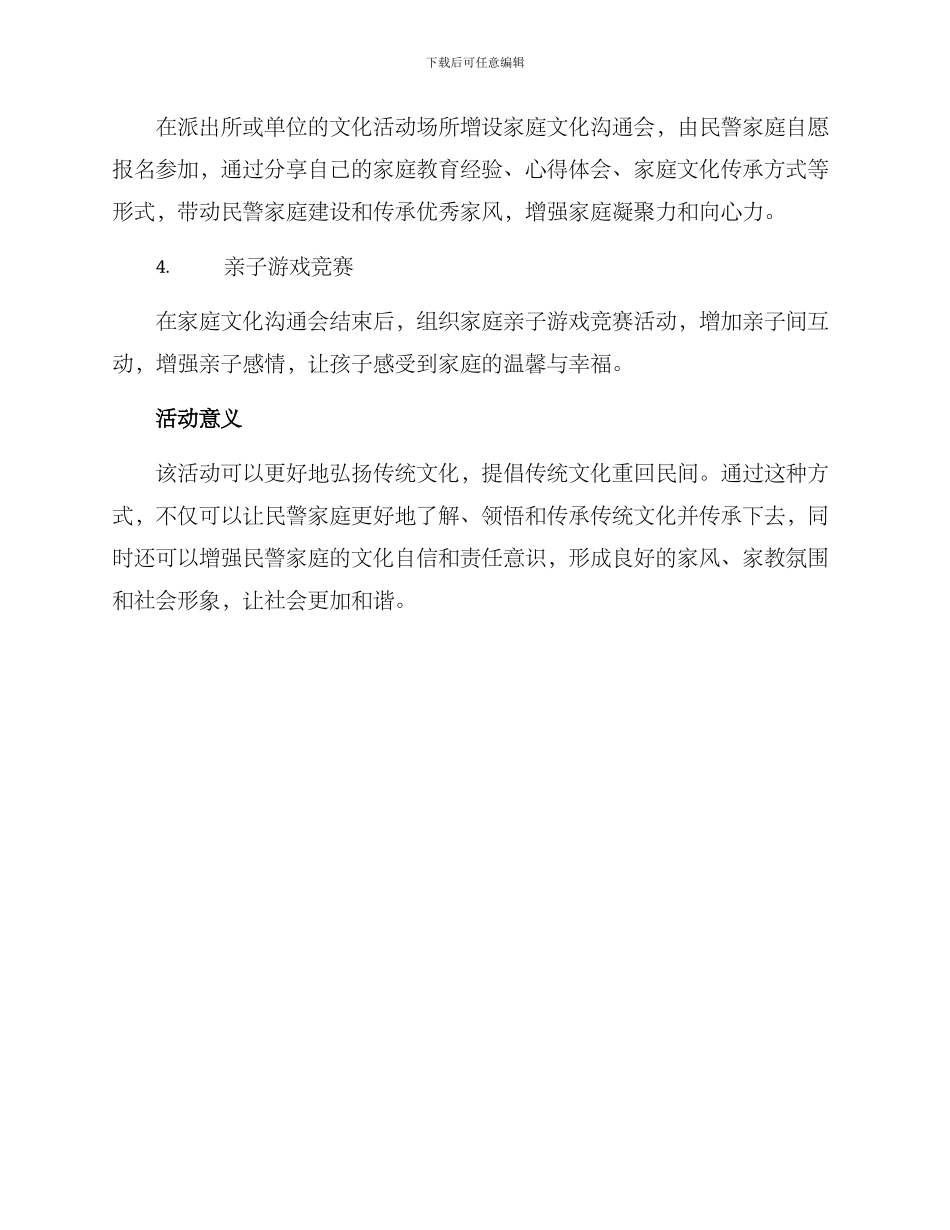 下载后可任意编辑

在派出所或单位的文化活动场所增设家庭文化沟通会，由民警家庭自愿报名参加，通过分享自己的家庭教育经验、心得体会、家庭文化传承方式等形式，带动民警家庭建设和传承优秀家风，增强家庭凝聚力和向心力。

4. 亲子游戏竞赛

在家庭文化沟通会结束后，组织家庭亲子游戏竞赛活动，增加亲子间互动，增强亲子感情，让孩子感受到家庭的温馨与幸福。

活动意义

该活动可以更好地弘扬传统文化，提倡传统文化重回民间。通过这种方式，不仅可以让民警家庭更好地了解、领悟和传承传统文化并传承下去，同时还可以增强民警家庭的文化自信和责任意识，形成良好的家风、家教氛围和社会形象，让社会更加和谐。